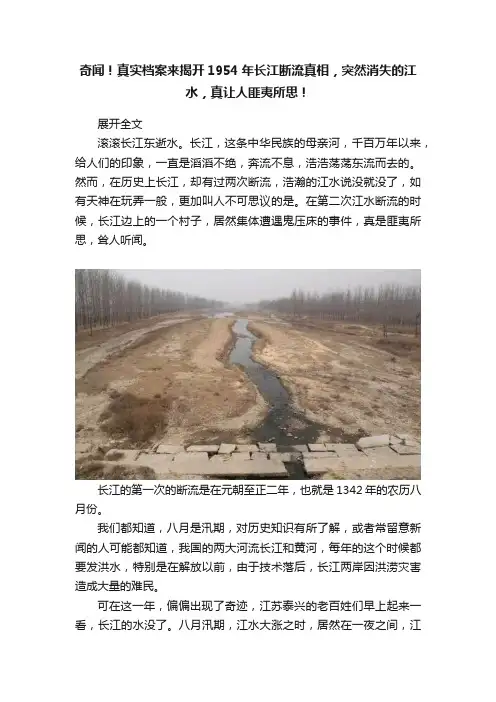 奇闻！真实档案来揭开1954年长江断流真相，突然消失的江水，真让人匪夷所思！

展开全文

滚滚长江东逝水。长江，这条中华民族的母亲河，千百万年以来，给人们的印象，一直是滔滔不绝，奔流不息，浩浩荡荡东流而去的。然而，在历史上长江，却有过两次断流，浩瀚的江水说没就没了，如有天神在玩弄一般，更加叫人不可思议的是。在第二次江水断流的时候，长江边上的一个村子，居然集体遭遇鬼压床的事件，真是匪夷所思，耸人听闻。

长江的第一次的断流是在元朝至正二年，也就是1342年的农历八月份。

我们都知道，八月是汛期，对历史知识有所了解，或者常留意新闻的人可能都知道，我国的两大河流长江和黄河，每年的这个时候都要发洪水，特别是在解放以前，由于技术落后，长江两岸因洪涝灾害造成大量的难民。

可在这一年，偏偏出现了奇迹，江苏泰兴的老百姓们早上起来一看，长江的水没了。八月汛期，江水大涨之时，居然在一夜之间，江